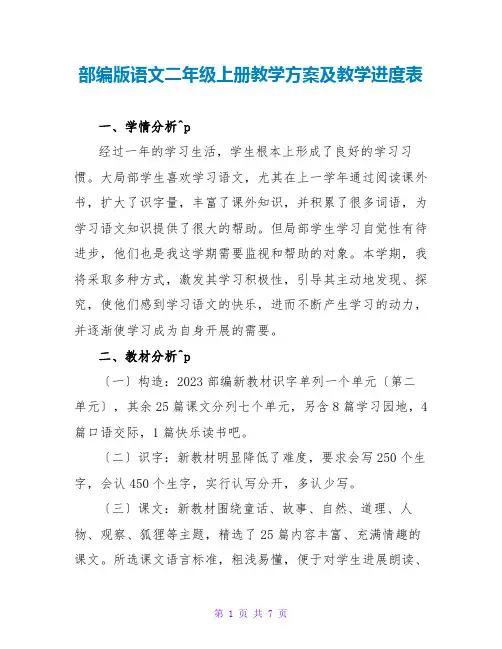 部编版语文二年级上册教学方案及教学进度表

一、学情分析^p

经过一年的学习生活，学生根本上形成了良好的学习习惯。大局部学生喜欢学习语文，尤其在上一学年通过阅读课外书，扩大了识字量，丰富了课外知识，并积累了很多词语，为学习语文知识提供了很大的帮助。但局部学生学习自觉性有待进步，他们也是我这学期需要监视和帮助的对象。本学期，我将采取多种方式，激发其学习积极性，引导其主动地发现、探究，使他们感到学习语文的快乐，进而不断产生学习的动力，并逐渐使学习成为自身开展的需要。

二、教材分析^p

〔一〕构造：2023 部编新教材识字单列一个单元〔第二单元〕，其余 25 篇课文分列七个单元，另含 8 篇学习园地，4 篇口语交际，1 篇快乐读书吧。

〔二〕识字：新教材明显降低了难度，要求会写 250 个生字，会认 450 个生字，实行认写分开，多认少写。

〔三〕课文：新教材围绕童话、故事、自然、道理、人物、观察、狐狸等主题，精选了 25 篇内容丰富、充满情趣的课文。所选课文语言标准，粗浅易懂，便于对学生进展朗读、

第 1 页 共 7 页